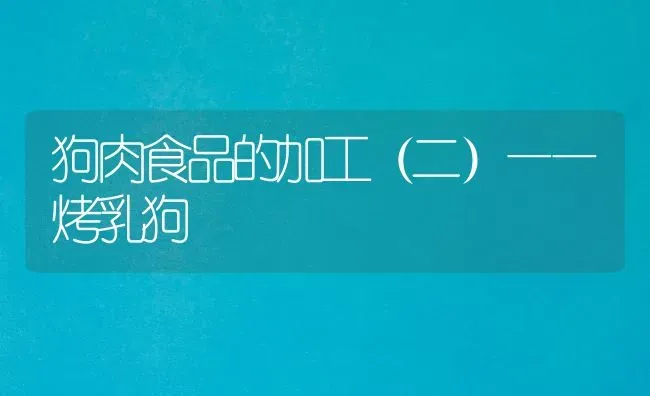 狗肉食品的加工（二）——烤乳狗